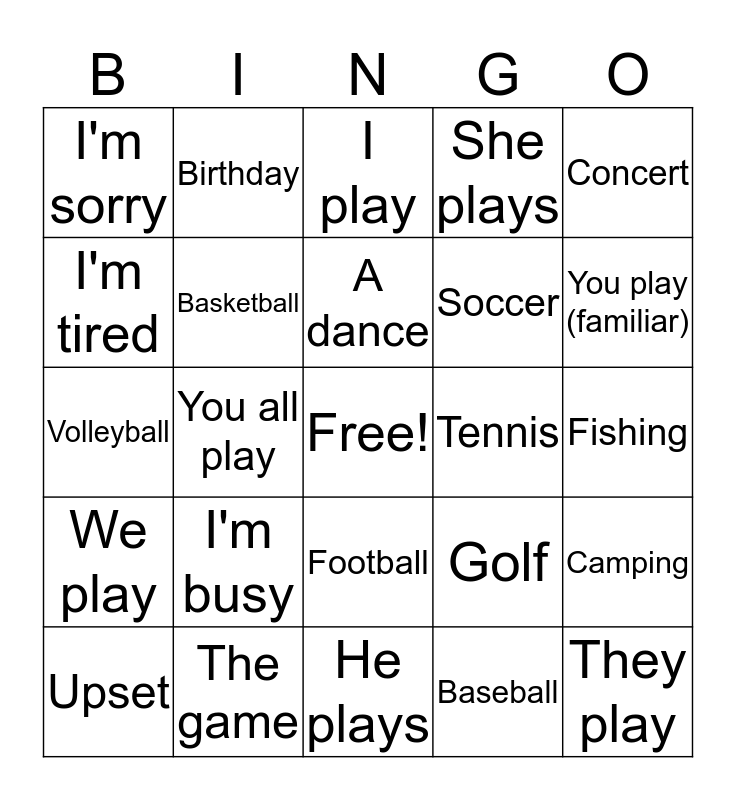 | B | I | N | G | O |
|---|---|---|---|---|
| I'm sorry | Birthday | I play | She plays | Concert |
| I'm tired | Basketball | A dance | Soccer | You play (familiar) |
| Volleyball | You all play | Free! | Tennis | Fishing |
| We play | I'm busy | Football | Golf | Camping |
| Upset | The game | He plays | Baseball | They play |